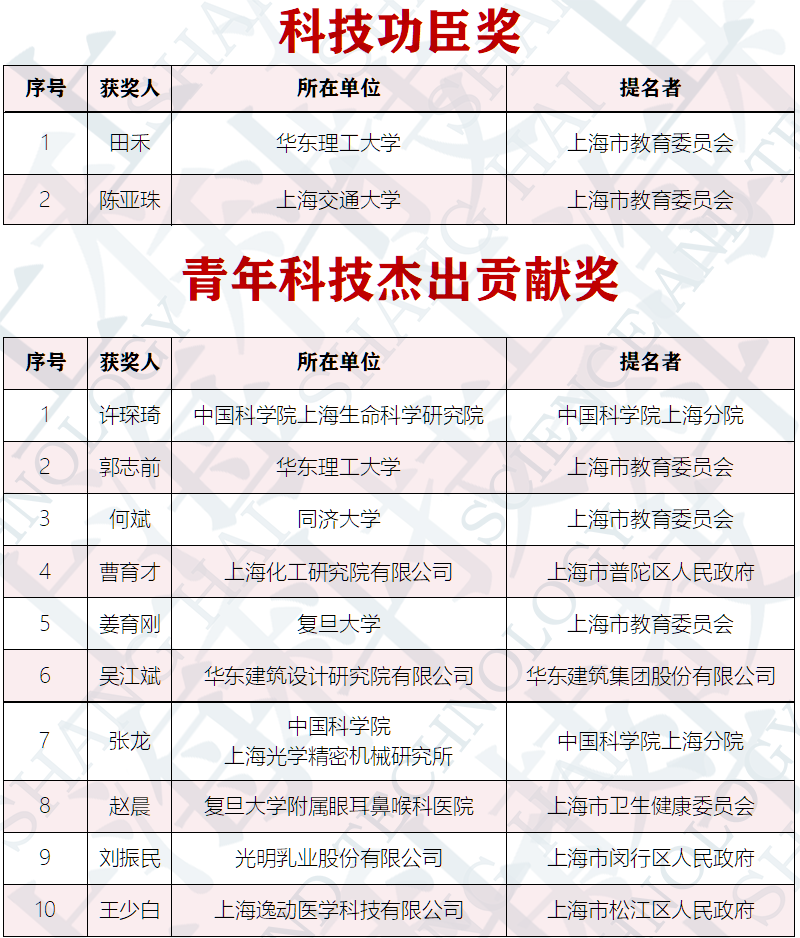 科技功臣奖

| 序号 | 获奖人 | 所在单位 | 提名者 |
|---|---|---|---|
| 1 | 田禾 | 华东理工大学 | 上海市教育委员会 |
| 2 | 陈亚珠 | 上海交通大学 | 上海市教育委员会 |

青年科技杰出贡献奖

| 序号 | 获奖人 | 所在单位 | 提名者 |
|---|---|---|---|
| 1 | 许琛琦 | 中国科学院上海生命科学研究院 | 中国科学院上海分院 |
| 2 | 郭志前 | 华东理工大学 | 上海市教育委员会 |
| 3 | 何斌 | 同济大学 | 上海市教育委员会 |
| 4 | 曹育才 | 上海化工研究院有限公司 | 上海市普陀区人民政府 |
| 5 | 姜育刚 | 复旦大学 | 上海市教育委员会 |
| 6 | 吴江斌 | 华东建筑设计研究院有限公司 | 华东建筑集团股份有限公司 |
| 7 | 张龙 | 中国科学院 上海光学精密机械研究所 | 中国科学院上海分院 |
| 8 | 赵晨 | 复旦大学附属眼耳鼻喉科医院 | 上海市卫生健康委员会 |
| 9 | 刘振民 | 光明乳业股份有限公司 | 上海市闵行区人民政府 |
| 10 | 王少白 | 上海逸动医学科技有限公司 | 上海市松江区人民政府 |